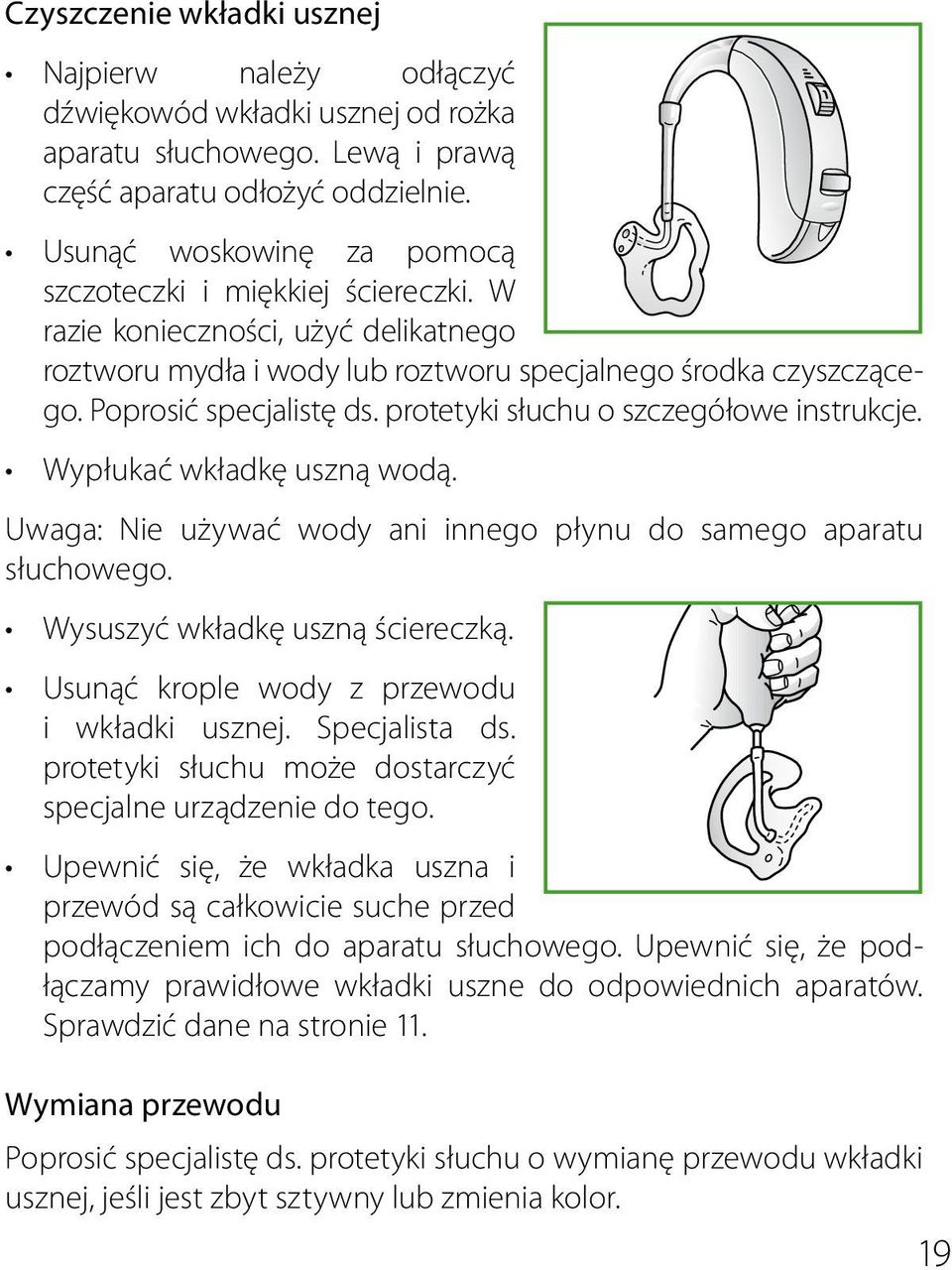 Czyszczenie wkładki usznej

• Najpierw należy odłączyć dźwiękowód wkładki usznej od rożka aparatu słuchowego. Lewą i prawą część aparatu odłożyć oddzielnie.

• Usunąć woskowinę za pomocą szczoteczki i miękkiej ściereczki. W razie konieczności, użyć delikatnego roztworu mydła i wody lub roztworu specjalnego środka czyszczącego. Poprosić specjalistę ds. protetyki słuchu o szczegółowe instrukcje.

• Wypłukać wkładkę uszną wodą.

Uwaga: Nie używać wody ani innego płynu do samego aparatu słuchowego.

• Wysuszyć wkładkę uszną ściereczką.

• Usunąć krople wody z przewodu i wkładki usznej. Specjalista ds. protetyki słuchu może dostarczyć specjalne urządzenie do tego.

• Upewnić się, że wkładka uszna i przewód są całkowicie suche przed podłączeniem ich do aparatu słuchowego. Upewnić się, że podłączamy prawidłowe wkładki uszne do odpowiednich aparatów. Sprawdzić dane na stronie 11.

Wymiana przewodu

Poprosić specjalistę ds. protetyki słuchu o wymianę przewodu wkładki usznej, jeśli jest zbyt sztywny lub zmienia kolor.

19